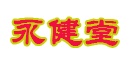 永健堂